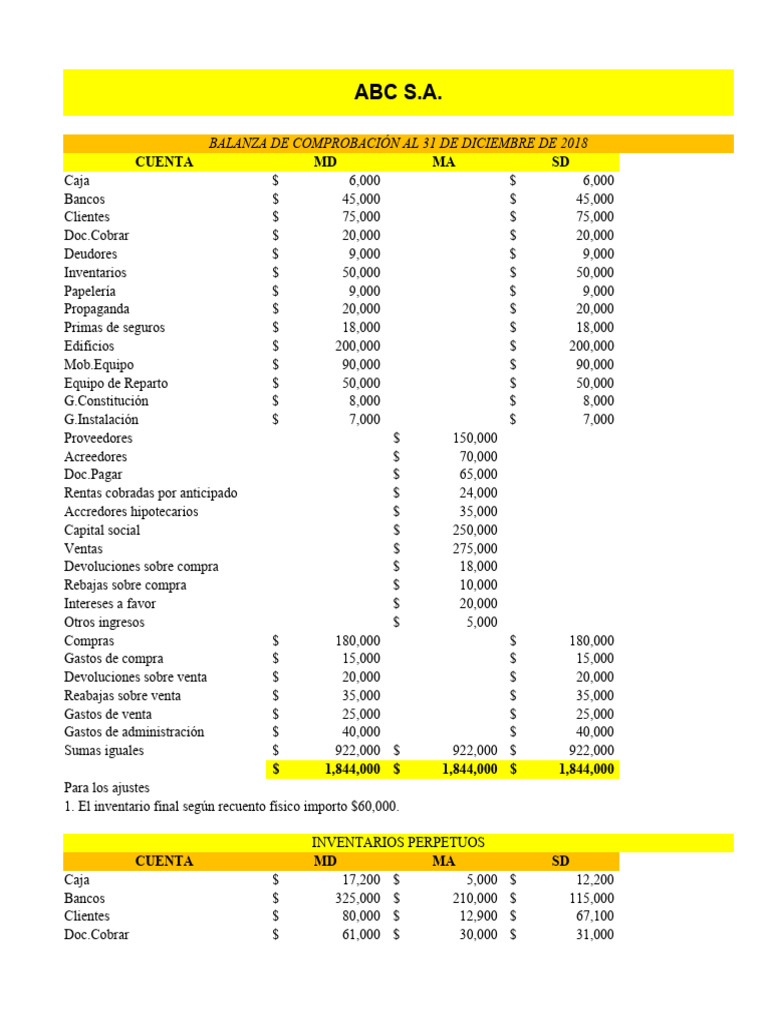 ABC S.A.

BALANZA DE COMPROBACIÓN AL 31 DE DICIEMBRE DE 2018

| CUENTA | MD | MA | SD |
|---|---|---|---|
| Caja | $ 6,000 | | $ 6,000 |
| Bancos | $ 45,000 | | $ 45,000 |
| Clientes | $ 75,000 | | $ 75,000 |
| Doc.Cobrar | $ 20,000 | | $ 20,000 |
| Deudores | $ 9,000 | | $ 9,000 |
| Inventarios | $ 50,000 | | $ 50,000 |
| Papelería | $ 9,000 | | $ 9,000 |
| Propaganda | $ 20,000 | | $ 20,000 |
| Primas de seguros | $ 18,000 | | $ 18,000 |
| Edificios | $ 200,000 | | $ 200,000 |
| Mob.Equipo | $ 90,000 | | $ 90,000 |
| Equipo de Reparto | $ 50,000 | | $ 50,000 |
| G.Constitución | $ 8,000 | | $ 8,000 |
| G.Instalación | $ 7,000 | | $ 7,000 |
| Proveedores | | $ 150,000 | |
| Acreedores | | $ 70,000 | |
| Doc.Pagar | | $ 65,000 | |
| Rentas cobradas por anticipado | | $ 24,000 | |
| Accredores hipotecarios | | $ 35,000 | |
| Capital social | | $ 250,000 | |
| Ventas | | $ 275,000 | |
| Devoluciones sobre compra | | $ 18,000 | |
| Rebajas sobre compra | | $ 10,000 | |
| Intereses a favor | | $ 20,000 | |
| Otros ingresos | | $ 5,000 | |
| Compras | $ 180,000 | | $ 180,000 |
| Gastos de compra | $ 15,000 | | $ 15,000 |
| Devoluciones sobre venta | $ 20,000 | | $ 20,000 |
| Reabajas sobre venta | $ 35,000 | | $ 35,000 |
| Gastos de venta | $ 25,000 | | $ 25,000 |
| Gastos de administración | $ 40,000 | | $ 40,000 |
| Sumas iguales | $ 922,000 | $ 922,000 | $ 922,000 |
| | $ 1,844,000 | $ 1,844,000 | $ 1,844,000 |

Para los ajustes
1. El inventario final según recuento físico importo $60,000.

INVENTARIOS PERPETUOS

| CUENTA | MD | MA | SD |
|---|---|---|---|
| Caja | $ 17,200 | $ 5,000 | $ 12,200 |
| Bancos | $ 325,000 | $ 210,000 | $ 115,000 |
| Clientes | $ 80,000 | $ 12,900 | $ 67,100 |
| Doc.Cobrar | $ 61,000 | $ 30,000 | $ 31,000 |